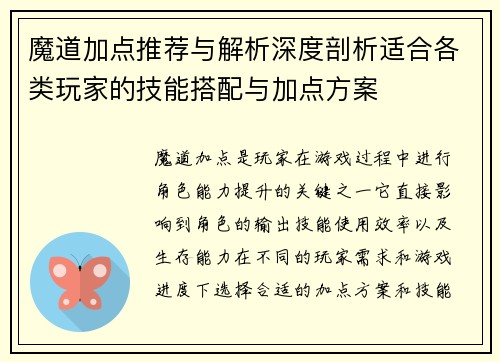 魔道加点推荐与解析深度剖析适合各类玩家的技能搭配与加点方案

魔道加点是玩家在游戏过程中进行角色能力提升的关键之一它直接影响到角色的输出技能使用效率以及生存能力在不同的玩家需求和游戏进度下选择合适的加点方案和技能